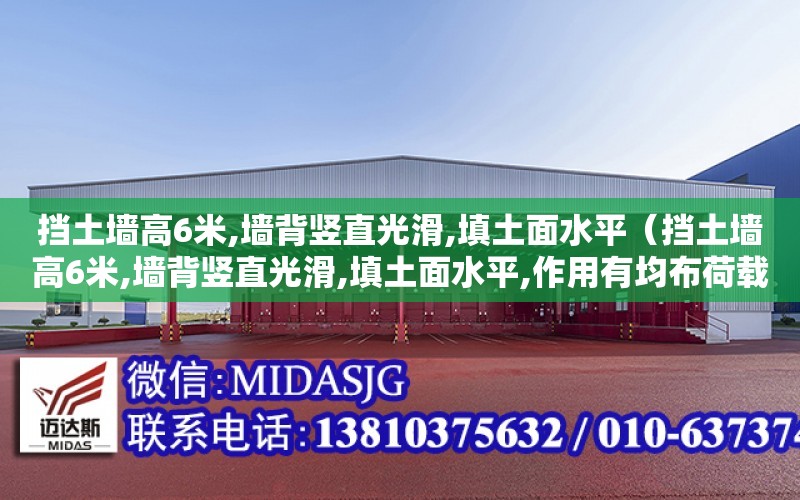 挡土墙高6米,墙背竖直光滑,填土面水平（挡土墙高6米,墙背竖直光滑,填土面水平,作用有均布荷载

迈达斯
MIDAS

微信:MIDASJG
联系电话:13810375632 / 010-637374